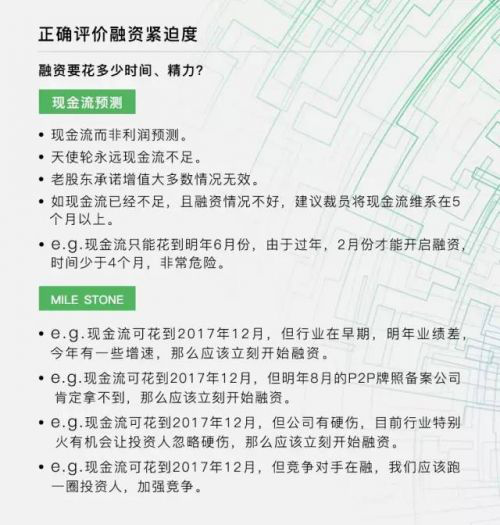 正确评价融资紧迫度

融资要花多少时间、精力？

现金流预测

• 现金流而非利润预测。

• 天使轮永远现金流不足。

• 老股东承诺增值大多数情况无效。

• 如现金流已经不足，且融资情况不好，建议裁员将现金流维系在5个月以上。

• e.g.现金流只能花到明年6月份，由于过年，2月份才能开启融资，时间少于4个月，非常危险。

MILE STONE

• e.g.现金流可花到2017年12月，但行业在早期，明年业绩差，今年有一些增速，那么应该立刻开始融资。

• e.g.现金流可花到2017年12月，但明年8月的P2P牌照备案公司肯定拿不到，那么应该立刻开始融资。

• e.g.现金流可花到2017年12月，但公司有硬伤，目前行业特别火有机会让投资人忽略硬伤，那么应该立刻开始融资。

• e.g.现金流可花到2017年12月，但竞争对手在融，我们应该跑一圈投资人，加强竞争。